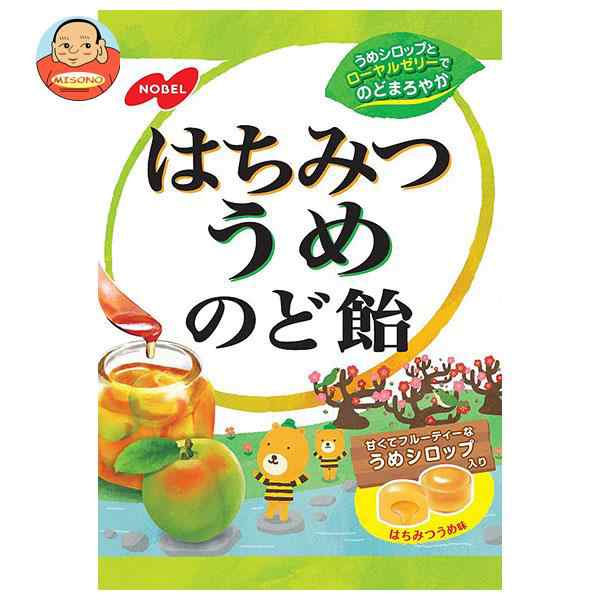 MISONO

NOBEL

うめシロップと
ローヤルゼリーで
のどまろやか

はちみつ
うめ
のど飴

甘くてフルーティーな
うめシロップ入り

はちみつうめ味